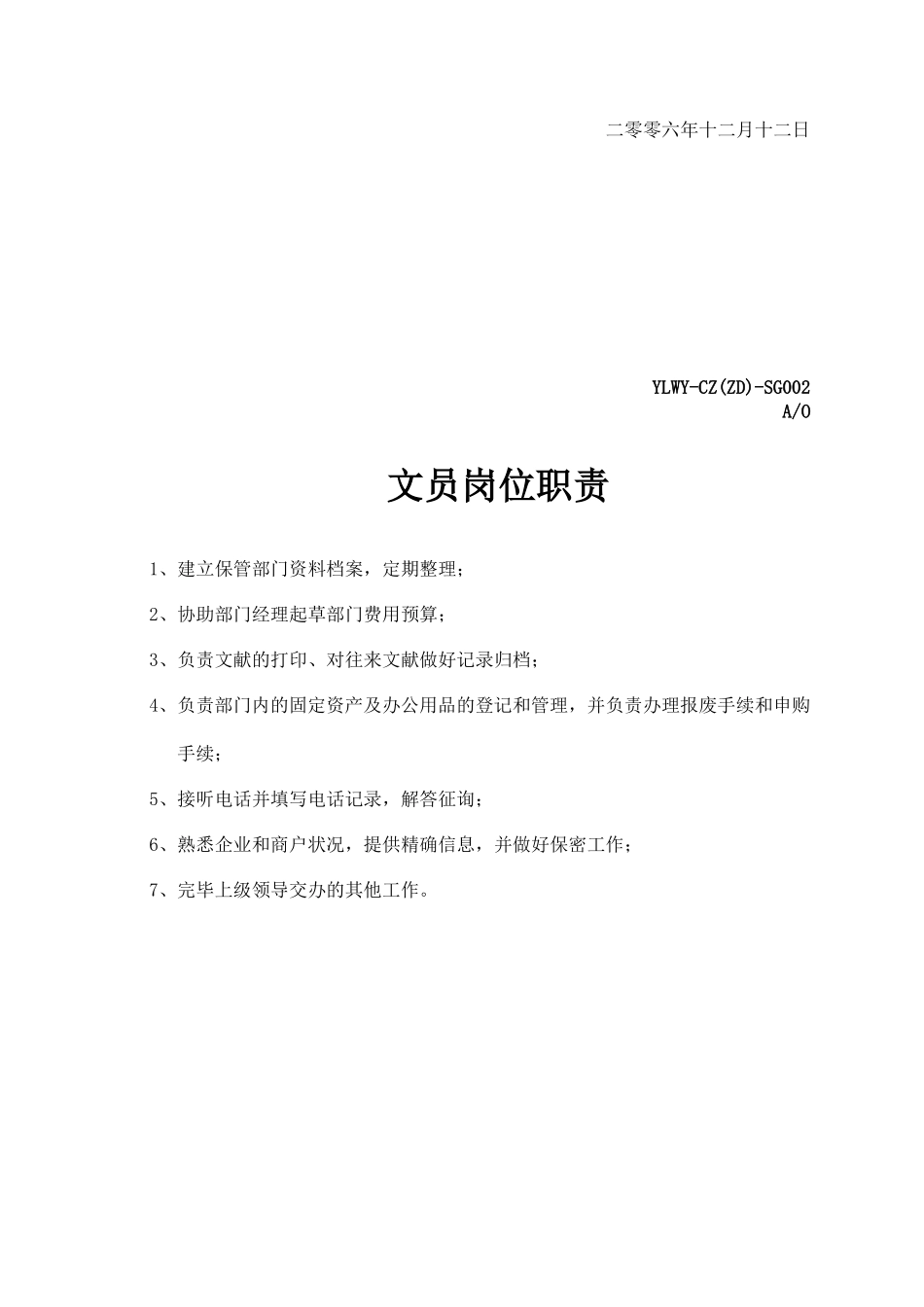 二零零六年十二月十二日

YLWY-CZ(ZD)-SG002
A/0

文员岗位职责

1、建立保管部门资料档案，定期整理；

2、协助部门经理起草部门费用预算；

3、负责文献的打印、对往来文献做好记录归档；

4、负责部门内的固定资产及办公用品的登记和管理，并负责办理报废手续和申购手续；

5、接听电话并填写电话记录，解答征询；

6、熟悉企业和商户状况，提供精确信息，并做好保密工作；

7、完毕上级领导交办的其他工作。